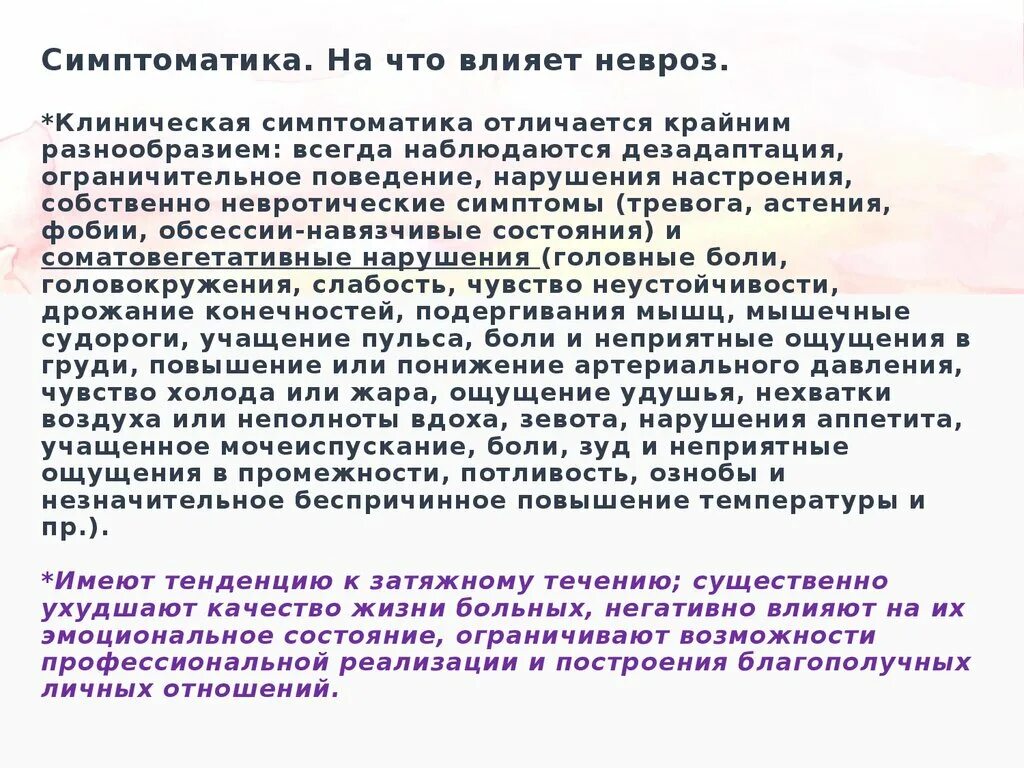 Симптоматика. На что влияет невроз.

*Клиническая симптоматика отличается крайним разнообразием: всегда наблюдаются дезадаптация, ограничительное поведение, нарушения настроения, собственно невротические симптомы (тревога, астения, фобии, обсессии-навязчивые состояния) и соматовегетативные нарушения (головные боли, головокружения, слабость, чувство неустойчивости, дрожание конечностей, подергивания мышц, мышечные судороги, учащение пульса, боли и неприятные ощущения в груди, повышение или понижение артериального давления, чувство холода или жара, ощущение удушья, нехватки воздуха или неполноты вдоха, зевота, нарушения аппетита, учащенное мочеиспускание, боли, зуд и неприятные ощущения в промежности, потливость, ознобы и незначительное беспричинное повышение температуры и пр.).

*Имеют тенденцию к затяжному течению; существенно ухудшают качество жизни больных, негативно влияют на их эмоциональное состояние, ограничивают возможности профессиональной реализации и построения благополучных личных отношений.